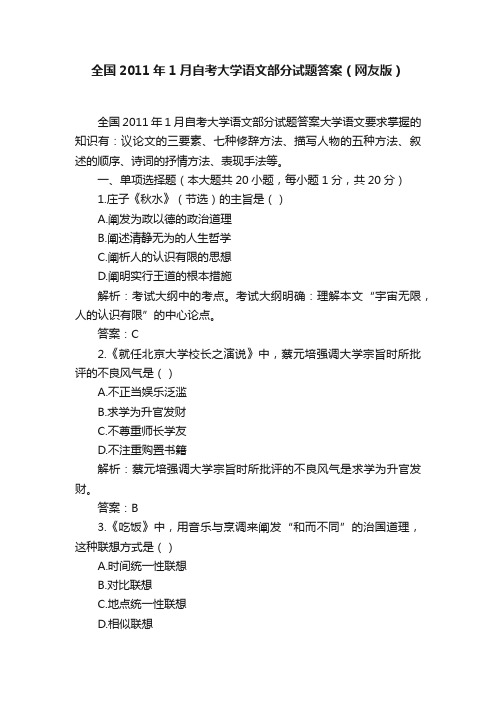 全国2011年1月自考大学语文部分试题答案（网友版）

全国2011年1月自考大学语文部分试题答案大学语文要求掌握的知识有：议论文的三要素、七种修辞方法、描写人物的五种方法、叙述的顺序、诗词的抒情方法、表现手法等。

一、单项选择题（本大题共20小题，每小题1分，共20分）

1.庄子《秋水》（节选）的主旨是（ ）

A.阐发为政以德的政治道理

B.阐述清静无为的人生哲学

C.阐析人的认识有限的思想

D.阐明实行王道的根本措施

解析：考试大纲中的考点。考试大纲明确：理解本文“宇宙无限，人的认识有限”的中心论点。

答案：C

2.《就任北京大学校长之演说》中，蔡元培强调大学宗旨时所批评的不良风气是（ ）

A.不正当娱乐泛滥

B.求学为升官发财

C.不尊重师长学友

D.不注重购置书籍

解析：蔡元培强调大学宗旨时所批评的不良风气是求学为升官发财。

答案：B

3.《吃饭》中，用音乐与烹调来阐发“和而不同”的治国道理，这种联想方式是（ ）

A.时间统一性联想

B.对比联想

C.地点统一性联想

D.相似联想